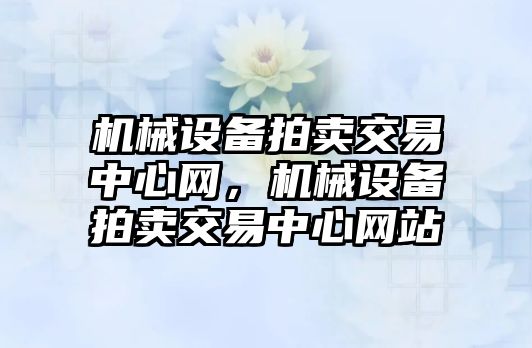 机械设备拍卖交易中心网，机械设备拍卖交易中心网站